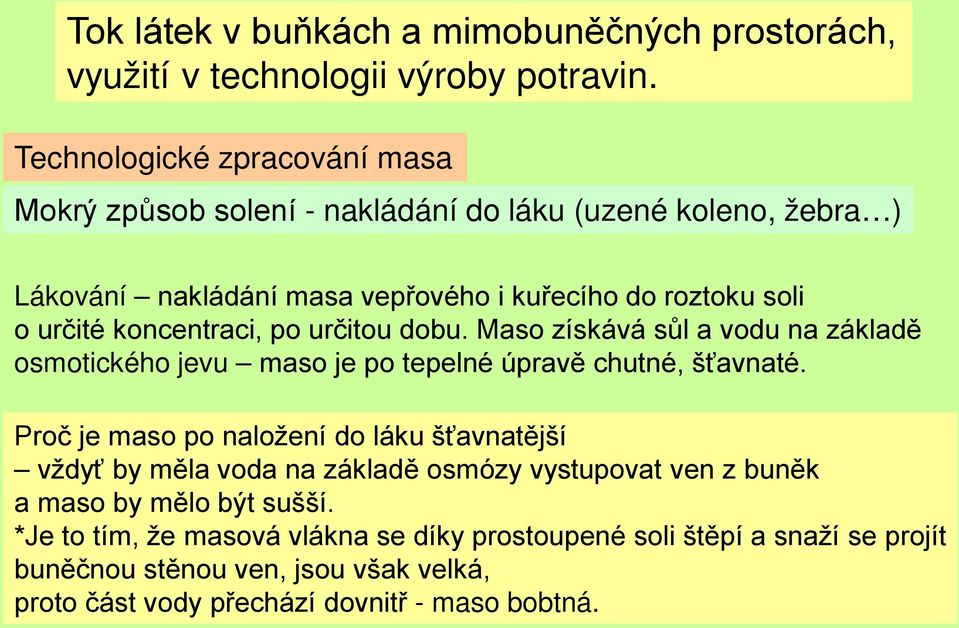 Tok látek v buňkách a mimobuněčných prostorách, využití v technologii výroby potravin.

Technologické zpracování masa

Mokrý způsob solení - nakládání do láku (uzené koleno, žebra…)

Lákování – nakládání masa vepřového i kuřecího do roztoku soli o určité koncentraci, po určitou dobu. Maso získává sůl a vodu na základě osmotického jevu – maso je po tepelné úpravě chutné, šťavnaté.

Proč je maso po naložení do láku šťavnatější
– vždyť by měla voda na základě osmózy vystupovat ven z buněk a maso by mělo být sušší.
*Je to tím, že masová vlákna se díky prostoupené soli štěpí a snaží se projít buněčnou stěnou ven, jsou však velká, proto část vody přechází dovnitř - maso bobtná.